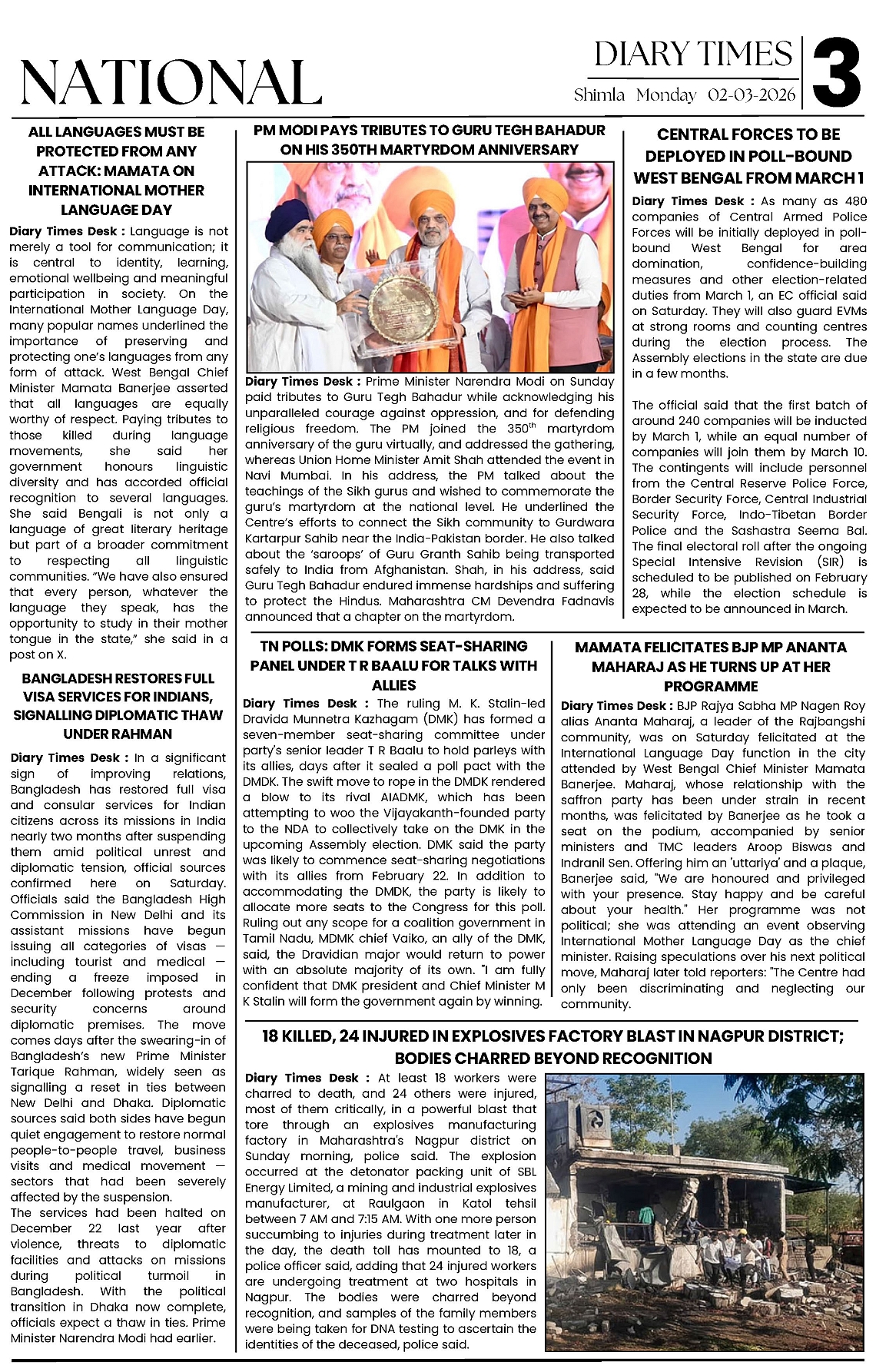 NATIONAL

DIARY TIMES
Shimla Monday 02-03-2026
3

ALL LANGUAGES MUST BE PROTECTED FROM ANY ATTACK: MAMATA ON INTERNATIONAL MOTHER LANGUAGE DAY

Diary Times Desk : Language is not merely a tool for communication; it is central to identity, learning, emotional wellbeing and meaningful participation in society. On the International Mother Language Day, many popular names underlined the importance of preserving and protecting one's languages from any form of attack. West Bengal Chief Minister Mamata Banerjee asserted that all languages are equally worthy of respect. Paying tributes to those killed during language movements, she said her government honours linguistic diversity and has accorded official recognition to several languages. She said Bengali is not only a language of great literary heritage but part of a broader commitment to respecting all linguistic communities. "We have also ensured that every person, whatever the language they speak, has the opportunity to study in their mother tongue in the state," she said in a post on X.

BANGLADESH RESTORES FULL VISA SERVICES FOR INDIANS, SIGNALLING DIPLOMATIC THAW UNDER RAHMAN

Diary Times Desk : In a significant sign of improving relations, Bangladesh has restored full visa and consular services for Indian citizens across its missions in India nearly two months after suspending them amid political unrest and diplomatic tension, official sources confirmed here on Saturday. Officials said the Bangladesh High Commission in New Delhi and its assistant missions have begun issuing all categories of visas — including tourist and medical — ending a freeze imposed in December following protests and security concerns around diplomatic premises. The move comes days after the swearing-in of Bangladesh's new Prime Minister Tarique Rahman, widely seen as signalling a reset in ties between New Delhi and Dhaka. Diplomatic sources said both sides have begun quiet engagement to restore normal people-to-people travel, business visits and medical movement — sectors that had been severely affected by the suspension.
The services had been halted on December 22 last year after violence, threats to diplomatic facilities and attacks on missions during political turmoil in Bangladesh. With the political transition in Dhaka now complete, officials expect a thaw in ties. Prime Minister Narendra Modi had earlier.

PM MODI PAYS TRIBUTES TO GURU TEGH BAHADUR ON HIS 350TH MARTYRDOM ANNIVERSARY

Diary Times Desk : Prime Minister Narendra Modi on Sunday paid tributes to Guru Tegh Bahadur while acknowledging his unparalleled courage against oppression, and for defending religious freedom. The PM joined the 350$^{th}$ martyrdom anniversary of the guru virtually, and addressed the gathering, whereas Union Home Minister Amit Shah attended the event in Navi Mumbai. In his address, the PM talked about the teachings of the Sikh gurus and wished to commemorate the guru's martyrdom at the national level. He underlined the Centre's efforts to connect the Sikh community to Gurdwara Kartarpur Sahib near the India-Pakistan border. He also talked about the 'saroops' of Guru Granth Sahib being transported safely to India from Afghanistan. Shah, in his address, said Guru Tegh Bahadur endured immense hardships and suffering to protect the Hindus. Maharashtra CM Devendra Fadnavis announced that a chapter on the martyrdom.

CENTRAL FORCES TO BE DEPLOYED IN POLL-BOUND WEST BENGAL FROM MARCH 1

Diary Times Desk : As many as 480 companies of Central Armed Police Forces will be initially deployed in poll-bound West Bengal for area domination, confidence-building measures and other election-related duties from March 1, an EC official said on Saturday. They will also guard EVMs at strong rooms and counting centres during the election process. The Assembly elections in the state are due in a few months.

The official said that the first batch of around 240 companies will be inducted by March 1, while an equal number of companies will join them by March 10. The contingents will include personnel from the Central Reserve Police Force, Border Security Force, Central Industrial Security Force, Indo-Tibetan Border Police and the Sashastra Seema Bal. The final electoral roll after the ongoing Special Intensive Revision (SIR) is scheduled to be published on February 28, while the election schedule is expected to be announced in March.

TN POLLS: DMK FORMS SEAT-SHARING PANEL UNDER T R BAALU FOR TALKS WITH ALLIES

Diary Times Desk : The ruling M. K. Stalin-led Dravida Munnetra Kazhagam (DMK) has formed a seven-member seat-sharing committee under party's senior leader T R Baalu to hold parleys with its allies, days after it sealed a poll pact with the DMDK. The swift move to rope in the DMDK rendered a blow to its rival AIADMK, which has been attempting to woo the Vijayakanth-founded party to the NDA to collectively take on the DMK in the upcoming Assembly election. DMK said the party was likely to commence seat-sharing negotiations with its allies from February 22. In addition to accommodating the DMDK, the party is likely to allocate more seats to the Congress for this poll. Ruling out any scope for a coalition government in Tamil Nadu, MDMK chief Vaiko, an ally of the DMK, said, the Dravidian major would return to power with an absolute majority of its own. "I am fully confident that DMK president and Chief Minister M K Stalin will form the government again by winning.

MAMATA FELICITATES BJP MP ANANTA MAHARAJ AS HE TURNS UP AT HER PROGRAMME

Diary Times Desk : BJP Rajya Sabha MP Nagen Roy alias Ananta Maharaj, a leader of the Rajbangshi community, was on Saturday felicitated at the International Language Day function in the city attended by West Bengal Chief Minister Mamata Banerjee. Maharaj, whose relationship with the saffron party has been under strain in recent months, was felicitated by Banerjee as he took a seat on the podium, accompanied by senior ministers and TMC leaders Aroop Biswas and Indranil Sen. Offering him an 'uttariya' and a plaque, Banerjee said, "We are honoured and privileged with your presence. Stay happy and be careful about your health." Her programme was not political; she was attending an event observing International Mother Language Day as the chief minister. Raising speculations over his next political move, Maharaj later told reporters: "The Centre had only been discriminating and neglecting our community.

18 KILLED, 24 INJURED IN EXPLOSIVES FACTORY BLAST IN NAGPUR DISTRICT; BODIES CHARRED BEYOND RECOGNITION

Diary Times Desk : At least 18 workers were charred to death, and 24 others were injured, most of them critically, in a powerful blast that tore through an explosives manufacturing factory in Maharashtra's Nagpur district on Sunday morning, police said. The explosion occurred at the detonator packing unit of SBL Energy Limited, a mining and industrial explosives manufacturer, at Raulgaon in Katol tehsil between 7 AM and 7:15 AM. With one more person succumbing to injuries during treatment later in the day, the death toll has mounted to 18, a police officer said, adding that 24 injured workers are undergoing treatment at two hospitals in Nagpur. The bodies were charred beyond recognition, and samples of the family members were being taken for DNA testing to ascertain the identities of the deceased, police said.